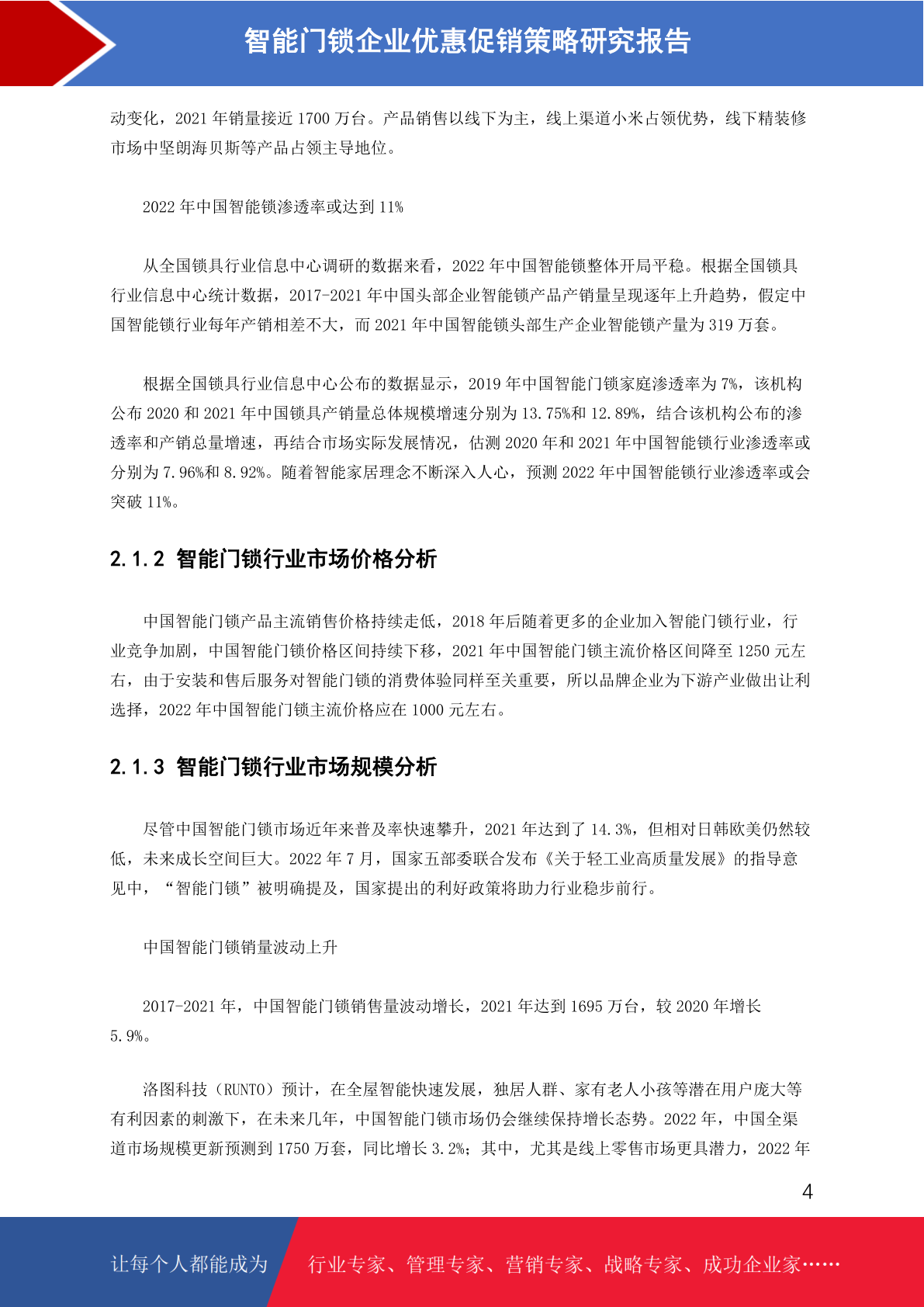 智能门锁企业优惠促销策略研究报告

动变化，2021 年销量接近 1700 万台。产品销售以线下为主，线上渠道小米占领优势，线下精装修市场中坚朗海贝斯等产品占领主导地位。

2022 年中国智能锁渗透率或达到 11%

从全国锁具行业信息中心调研的数据来看，2022 年中国智能锁整体开局平稳。根据全国锁具行业信息中心统计数据，2017-2021 年中国头部企业智能锁产品产销量呈现逐年上升趋势，假定中国智能锁行业每年产销相差不大，而 2021 年中国智能锁头部生产企业智能锁产量为 319 万套。

根据全国锁具行业信息中心公布的数据显示，2019 年中国智能门锁家庭渗透率为 7%，该机构公布 2020 和 2021 年中国锁具产销量总体规模增速分别为 13.75%和 12.89%，结合该机构公布的渗透率和产销总量增速，再结合市场实际发展情况，估测 2020 年和 2021 年中国智能锁行业渗透率或分别为 7.96%和 8.92%。随着智能家居理念不断深入人心，预测 2022 年中国智能锁行业渗透率或会突破 11%。

2.1.2 智能门锁行业市场价格分析

中国智能门锁产品主流销售价格持续走低，2018 年后随着更多的企业加入智能门锁行业，行业竞争加剧，中国智能门锁价格区间持续下移，2021 年中国智能门锁主流价格区间降至 1250 元左右，由于安装和售后服务对智能门锁的消费体验同样至关重要，所以品牌企业为下游产业做出让利选择，2022 年中国智能门锁主流价格应在 1000 元左右。

2.1.3 智能门锁行业市场规模分析

尽管中国智能门锁市场近年来普及率快速攀升，2021 年达到了 14.3%，但相对日韩欧美仍然较低，未来成长空间巨大。2022 年 7 月，国家五部委联合发布《关于轻工业高质量发展》的指导意见中，“智能门锁”被明确提及，国家提出的利好政策将助力行业稳步前行。

中国智能门锁销量波动上升

2017-2021 年，中国智能门锁销售量波动增长，2021 年达到 1695 万台，较 2020 年增长 5.9%。

洛图科技（RUNTO）预计，在全屋智能快速发展，独居人群、家有老人小孩等潜在用户庞大等有利因素的刺激下，在未来几年，中国智能门锁市场仍会继续保持增长态势。2022 年，中国全渠道市场规模更新预测到 1750 万套，同比增长 3.2%；其中，尤其是线上零售市场更具潜力，2022 年

4

让每个人都能成为 行业专家、管理专家、营销专家、战略专家、成功企业家……